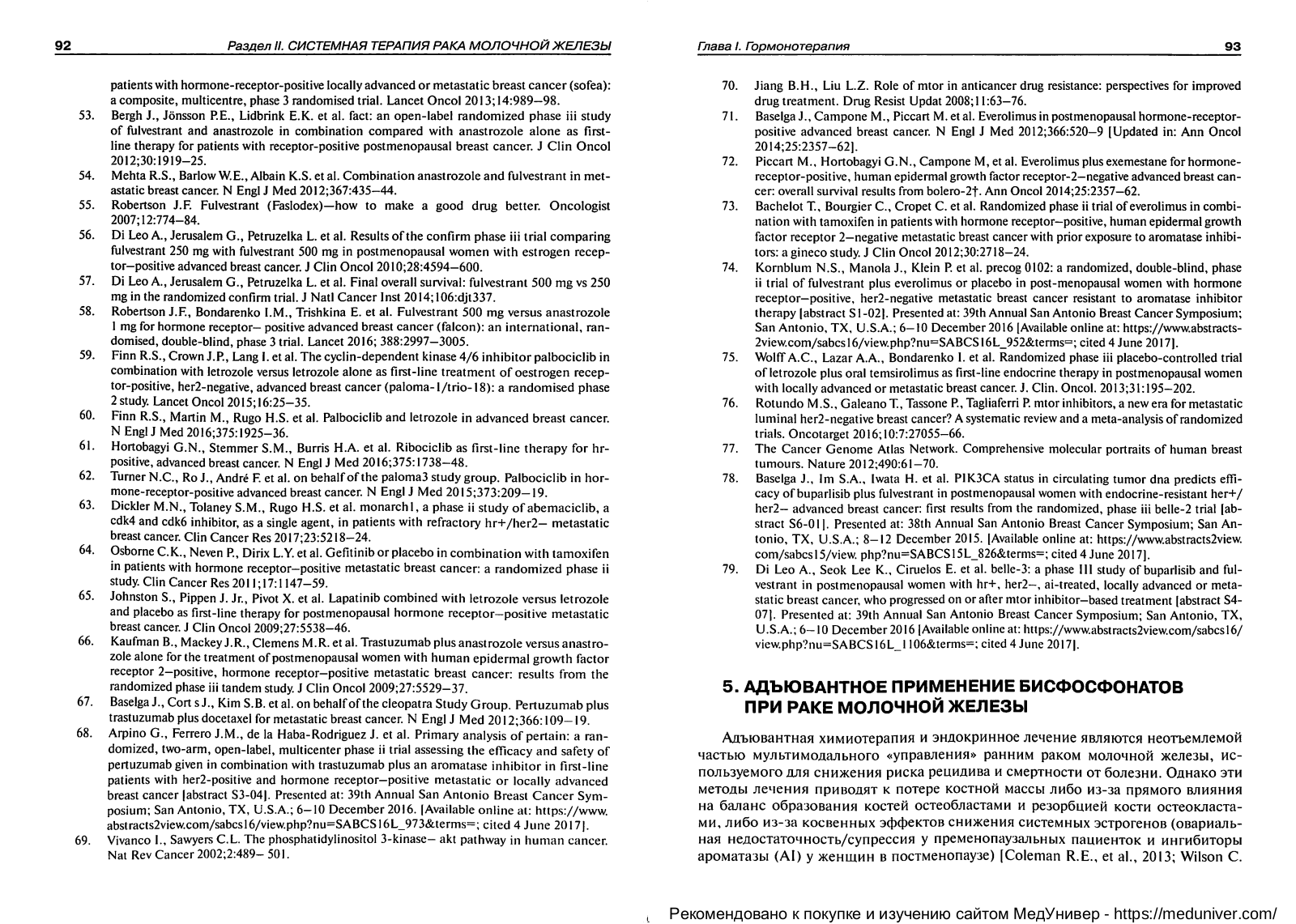 92 Раздел II. СИСТЕМНАЯ ТЕРАПИЯ РАКА МОЛОЧНОЙ ЖЕЛЕЗЫ

patients with hormone-receptor-positive locally advanced or metastatic breast cancer (sofea): a composite, multicentre, phase 3 randomised trial. Lancet Oncol 2013;14:989–98.
53. Bergh J., Jönsson P.E., Lidbrink E.K. et al. fact: an open-label randomized phase iii study of fulvestrant and anastrozole in combination compared with anastrozole alone as first-line therapy for patients with receptor-positive postmenopausal breast cancer. J Clin Oncol 2012;30:1919–25.
54. Mehta R.S., Barlow W.E., Albain K.S. et al. Combination anastrozole and fulvestrant in metastatic breast cancer. N Engl J Med 2012;367:435–44.
55. Robertson J.F. Fulvestrant (Faslodex)—how to make a good drug better. Oncologist 2007;12:774–84.
56. Di Leo A., Jerusalem G., Petruzelka L. et al. Results of the confirm phase iii trial comparing fulvestrant 250 mg with fulvestrant 500 mg in postmenopausal women with estrogen receptor–positive advanced breast cancer. J Clin Oncol 2010;28:4594–600.
57. Di Leo A., Jerusalem G., Petruzelka L. et al. Final overall survival: fulvestrant 500 mg vs 250 mg in the randomized confirm trial. J Natl Cancer Inst 2014;106:djt337.
58. Robertson J.F., Bondarenko I.M., Trishkina E. et al. Fulvestrant 500 mg versus anastrozole 1 mg for hormone receptor– positive advanced breast cancer (falcon): an international, randomised, double-blind, phase 3 trial. Lancet 2016; 388:2997–3005.
59. Finn R.S., Crown J.P., Lang I. et al. The cyclin-dependent kinase 4/6 inhibitor palbociclib in combination with letrozole versus letrozole alone as first-line treatment of oestrogen receptor-positive, her2-negative, advanced breast cancer (paloma-1/trio-18): a randomised phase 2 study. Lancet Oncol 2015;16:25–35.
60. Finn R.S., Martin M., Rugo H.S. et al. Palbociclib and letrozole in advanced breast cancer. N Engl J Med 2016;375:1925–36.
61. Hortobagyi G.N., Stemmer S.M., Burris H.A. et al. Ribociclib as first-line therapy for hr-positive, advanced breast cancer. N Engl J Med 2016;375:1738–48.
62. Turner N.C., Ro J., André F. et al. on behalf of the paloma3 study group. Palbociclib in hormone-receptor-positive advanced breast cancer. N Engl J Med 2015;373:209–19.
63. Dickler M.N., Tolaney S.M., Rugo H.S. et al. monarch1, a phase ii study of abemaciclib, a cdk4 and cdk6 inhibitor, as a single agent, in patients with refractory hr+/her2– metastatic breast cancer. Clin Cancer Res 2017;23:5218–24.
64. Osborne C.K., Neven P., Dirix L.Y. et al. Gefitinib or placebo in combination with tamoxifen in patients with hormone receptor–positive metastatic breast cancer: a randomized phase ii study. Clin Cancer Res 2011;17:1147–59.
65. Johnston S., Pippen J. Jr., Pivot X. et al. Lapatinib combined with letrozole versus letrozole and placebo as first-line therapy for postmenopausal hormone receptor–positive metastatic breast cancer. J Clin Oncol 2009;27:5538–46.
66. Kaufman B., Mackey J.R., Clemens M.R. et al. Trastuzumab plus anastrozole versus anastrozole alone for the treatment of postmenopausal women with human epidermal growth factor receptor 2–positive, hormone receptor–positive metastatic breast cancer: results from the randomized phase iii tandem study. J Clin Oncol 2009;27:5529–37.
67. Baselga J., Cort s J., Kim S.B. et al. on behalf of the cleopatra Study Group. Pertuzumab plus trastuzumab plus docetaxel for metastatic breast cancer. N Engl J Med 2012;366:109–19.
68. Arpino G., Ferrero J.M., de la Haba-Rodriguez J. et al. Primary analysis of pertain: a randomized, two-arm, open-label, multicenter phase ii trial assessing the efficacy and safety of pertuzumab given in combination with trastuzumab plus an aromatase inhibitor in first-line patients with her2-positive and hormone receptor–positive metastatic or locally advanced breast cancer [abstract S3-04]. Presented at: 39th Annual San Antonio Breast Cancer Symposium; San Antonio, TX, U.S.A.; 6–10 December 2016. [Available online at: https://www.abstracts2view.com/sabcs16/view.php?nu=SABCS16L_973&terms=; cited 4 June 2017].
69. Vivanco I., Sawyers C.L. The phosphatidylinositol 3-kinase– akt pathway in human cancer. Nat Rev Cancer 2002;2:489– 501.

Глава I. Гормонотерапия 93

70. Jiang B.H., Liu L.Z. Role of mtor in anticancer drug resistance: perspectives for improved drug treatment. Drug Resist Updat 2008;11:63–76.
71. Baselga J., Campone M., Piccart M. et al. Everolimus in postmenopausal hormone-receptor-positive advanced breast cancer. N Engl J Med 2012;366:520–9 [Updated in: Ann Oncol 2014;25:2357–62].
72. Piccart M., Hortobagyi G.N., Campone M, et al. Everolimus plus exemestane for hormone-receptor-positive, human epidermal growth factor receptor-2–negative advanced breast cancer: overall survival results from bolero-2†. Ann Oncol 2014;25:2357–62.
73. Bachelot T., Bourgier C., Cropet C. et al. Randomized phase ii trial of everolimus in combination with tamoxifen in patients with hormone receptor–positive, human epidermal growth factor receptor 2–negative metastatic breast cancer with prior exposure to aromatase inhibitors: a gineco study. J Clin Oncol 2012;30:2718–24.
74. Kornblum N.S., Manola J., Klein P. et al. precog 0102: a randomized, double-blind, phase ii trial of fulvestrant plus everolimus or placebo in post-menopausal women with hormone receptor–positive, her2-negative metastatic breast cancer resistant to aromatase inhibitor therapy [abstract S1-02]. Presented at: 39th Annual San Antonio Breast Cancer Symposium; San Antonio, TX, U.S.A.; 6–10 December 2016 [Available online at: https://www.abstracts2view.com/sabcs16/view.php?nu=SABCS16L_952&terms=; cited 4 June 2017].
75. Wolff A.C., Lazar A.A., Bondarenko I. et al. Randomized phase iii placebo-controlled trial of letrozole plus oral temsirolimus as first-line endocrine therapy in postmenopausal women with locally advanced or metastatic breast cancer. J. Clin. Oncol. 2013;31:195–202.
76. Rotundo M.S., Galeano T., Tassone P., Tagliaferri P. mtor inhibitors, a new era for metastatic luminal her2-negative breast cancer? A systematic review and a meta-analysis of randomized trials. Oncotarget 2016;10:7:27055–66.
77. The Cancer Genome Atlas Network. Comprehensive molecular portraits of human breast tumours. Nature 2012;490:61–70.
78. Baselga J., Im S.A., Iwata H. et al. PIK3CA status in circulating tumor dna predicts efficacy of buparlisib plus fulvestrant in postmenopausal women with endocrine-resistant her+/her2– advanced breast cancer: first results from the randomized, phase iii belle-2 trial [abstract S6-01]. Presented at: 38th Annual San Antonio Breast Cancer Symposium; San Antonio, TX, U.S.A.; 8–12 December 2015. [Available online at: https://www.abstracts2view.com/sabcs15/view. php?nu=SABCS15L_826&terms=; cited 4 June 2017].
79. Di Leo A., Seok Lee K., Ciruelos E. et al. belle-3: a phase III study of buparlisib and fulvestrant in postmenopausal women with hr+, her2–, ai-treated, locally advanced or metastatic breast cancer, who progressed on or after mtor inhibitor–based treatment [abstract S4-07]. Presented at: 39th Annual San Antonio Breast Cancer Symposium; San Antonio, TX, U.S.A.; 6–10 December 2016 [Available online at: https://www.abstracts2view.com/sabcs16/view.php?nu=SABCS16L_1106&terms=; cited 4 June 2017].

5. АДЪЮВАНТНОЕ ПРИМЕНЕНИЕ БИСФОСФОНАТОВ ПРИ РАКЕ МОЛОЧНОЙ ЖЕЛЕЗЫ

Адъювантная химиотерапия и эндокринное лечение являются неотъемлемой частью мультимодального «управления» ранним раком молочной железы, используемого для снижения риска рецидива и смертности от болезни. Однако эти методы лечения приводят к потере костной массы либо из-за прямого влияния на баланс образования костей остеобластами и резорбцией кости остеокластами, либо из-за косвенных эффектов снижения системных эстрогенов (овариальная недостаточность/супрессия у пременопаузальных пациенток и ингибиторы ароматазы (AI) у женщин в постменопаузе) [Coleman R.E., et al., 2013; Wilson C.

Рекомендовано к покупке и изучению сайтом МедУнивер - https://meduniver.com/